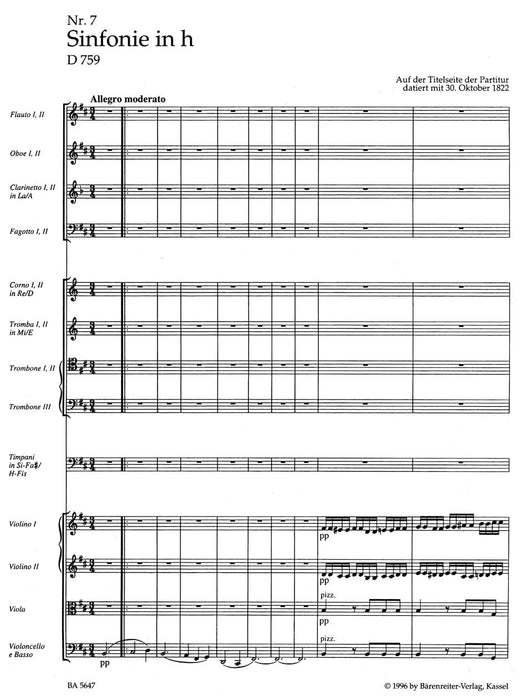 Nr. 7
Sinfonie in h
D 759

Auf der Titelseite der Partitur datiert mit 30. Oktober 1822

Allegro moderato

Flauto I, II

Oboe I, II

Clarinetto I, II in La/A

Fagotto I, II

Corno I, II in Re/D

Tromba I, II in Mi/E

Trombone I, II

Trombone III

Timpani in Si-Fa♯/ H-Fis

Violino I

pp

Violino II

pp

Viola

pizz.

pp

Violoncello e Basso

pp

pizz.

BA 5647

© 1996 by Bärenreiter-Verlag, Kassel